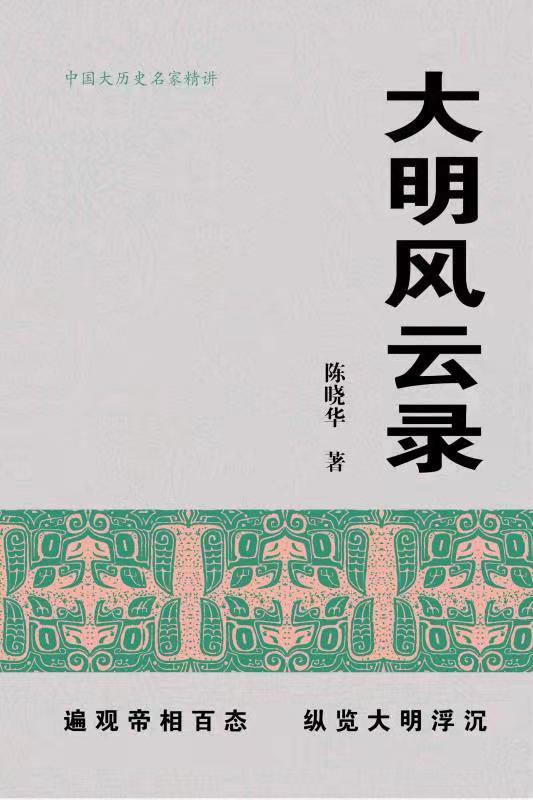 中国大历史名家精讲

大明风云录

陈晓华 著

遍观帝相百态 纵览大明浮沉